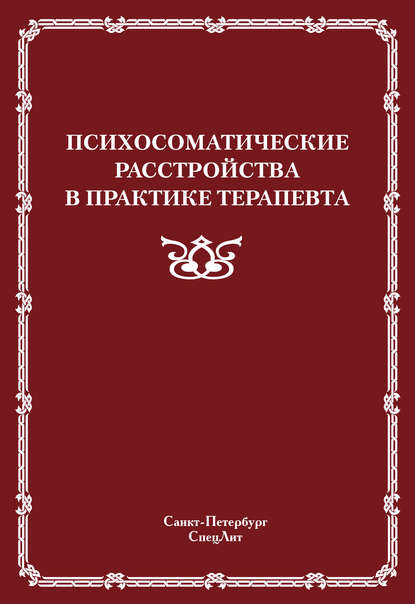 ПСИХОСОМАТИЧЕСКИЕ РАССТРОЙСТВА В ПРАКТИКЕ ТЕРАПЕВТА

Санкт-Петербург
СпецЛит